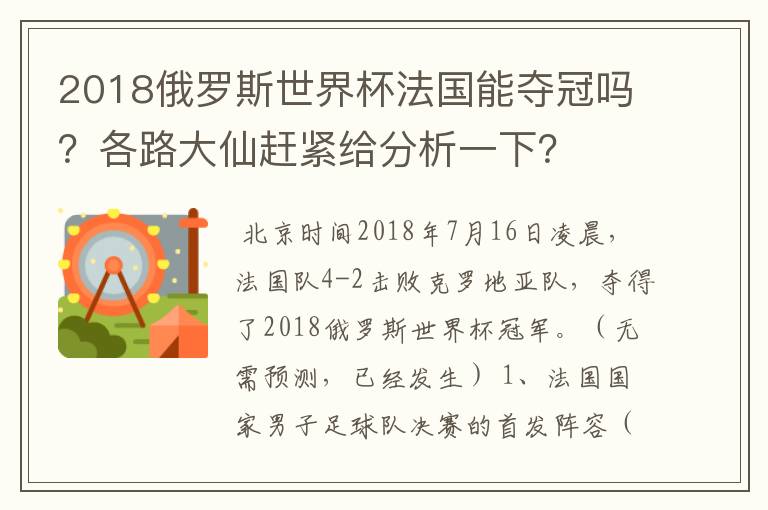 2018俄罗斯世界杯法国能夺冠吗？各路大仙赶紧给分析一下?

北京时间2018年7月16日凌晨，法国队4-2击败克罗地亚队，夺得了2018俄罗斯世界杯冠军。（无需预测，已经发生）1、法国国家男子足球队决赛的首发阵容（